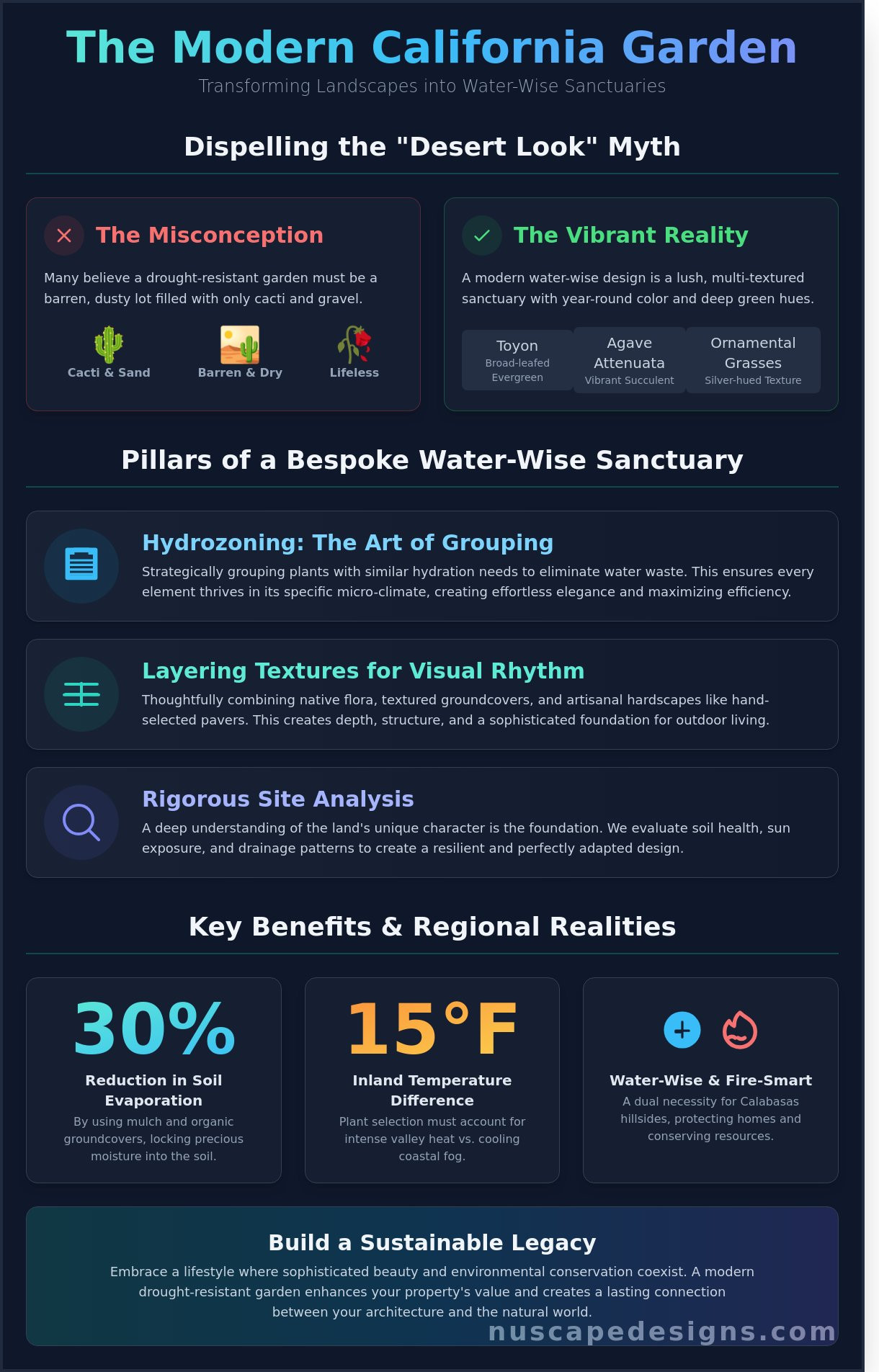 The Modern California Garden

Transforming Landscapes into Water-Wise Sanctuaries

Dispelling the "Desert Look" Myth

The Misconception

Many believe a drought-resistant garden must be a barren, dusty lot filled with only cacti and gravel.

Cacti & Sand

Barren & Dry

Lifeless

The Vibrant Reality

A modern water-wise design is a lush, multi-textured sanctuary with year-round color and deep green hues.

Toyon
Broad-leafed Evergreen

Agave Attenuata
Vibrant Succulent

Ornamental Grasses
Silver-hued Texture

Pillars of a Bespoke Water-Wise Sanctuary

Hydrozoning: The Art of Grouping

Strategically grouping plants with similar hydration needs to eliminate water waste. This ensures every element thrives in its specific micro-climate, creating effortless elegance and maximizing efficiency.

Layering Textures for Visual Rhythm

Thoughtfully combining native flora, textured groundcovers, and artisanal hardscapes like hand-selected pavers. This creates depth, structure, and a sophisticated foundation for outdoor living.

Rigorous Site Analysis

A deep understanding of the land's unique character is the foundation. We evaluate soil health, sun exposure, and drainage patterns to create a resilient and perfectly adapted design.

Key Benefits & Regional Realities

30%

Reduction in Soil Evaporation

By using mulch and organic groundcovers, locking precious moisture into the soil.

15°F

Inland Temperature Difference

Plant selection must account for intense valley heat vs. cooling coastal fog.

Water-Wise & Fire-Smart

A dual necessity for Calabasas hillsides, protecting homes and conserving resources.

Build a Sustainable Legacy

Embrace a lifestyle where sophisticated beauty and environmental conservation coexist. A modern drought-resistant garden enhances your property's value and creates a lasting connection between your architecture and the natural world.

nuscapedesigns.com